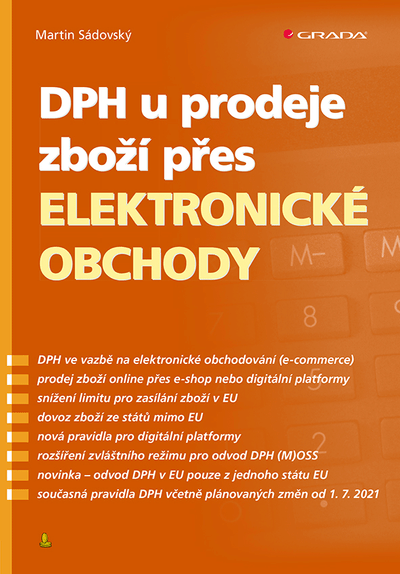 Martin Sádovský

GRADA

DPH u prodeje zboží přes ELEKTRONICKÉ OBCHODY

M–

M

8

2

DPH ve vazbě na elektronické obchodování (e-commerce)
prodej zboží online přes e-shop nebo digitální platformy
snížení limitu pro zasílání zboží v EU
dovoz zboží ze států mimo EU
nová pravidla pro digitální platformy
rozšíření zvláštního režimu pro odvod DPH (M)OSS
novinka – odvod DPH v EU pouze z jednoho státu EU
současná pravidla DPH včetně plánovaných změn od 1. 7. 2021